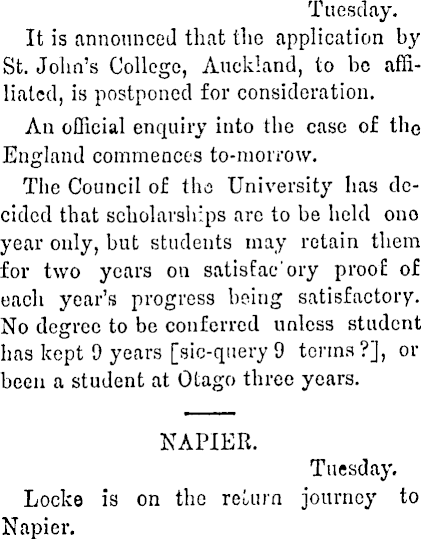 Tuesday.

It is announced that the application by St. John's College, Auckland, to be affiliated, is postponed for consideration.

An official enquiry into the case of the England commences to-morrow.

The Council of the University has decided that scholarships are to be held one year only, but students may retain them for two years on satisfac'ory proof of each year's progress being satisfactory. No degree to be conferred unless student has kept 9 years [sic-query 9 terms?], or been a student at Otago three years.

NAPIER.

Tuesday.

Locke is on the return journey to Napier.